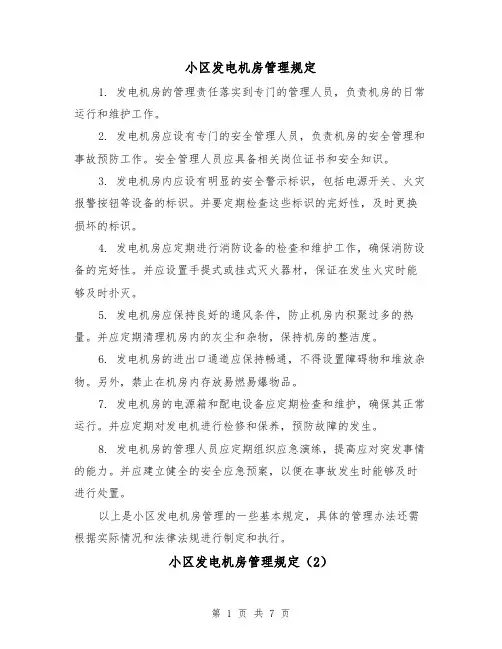 小区发电机房管理规定

1. 发电机房的管理责任落实到专门的管理人员，负责机房的日常运行和维护工作。

2. 发电机房应设有专门的安全管理人员，负责机房的安全管理和事故预防工作。安全管理人员应具备相关岗位证书和安全知识。

3. 发电机房内应设有明显的安全警示标识，包括电源开关、火灾报警按钮等设备的标识。并要定期检查这些标识的完好性，及时更换损坏的标识。

4. 发电机房应定期进行消防设备的检查和维护工作，确保消防设备的完好性。并应设置手提式或挂式灭火器材，保证在发生火灾时能够及时扑灭。

5. 发电机房应保持良好的通风条件，防止机房内积聚过多的热量。并应定期清理机房内的灰尘和杂物，保持机房的整洁度。

6. 发电机房的进出口通道应保持畅通，不得设置障碍物和堆放杂物。另外，禁止在机房内存放易燃易爆物品。

7. 发电机房的电源箱和配电设备应定期检查和维护，确保其正常运行。并应定期对发电机进行检修和保养，预防故障的发生。

8. 发电机房的管理人员应定期组织应急演练，提高应对突发事情的能力。并应建立健全的安全应急预案，以便在事故发生时能够及时进行处置。

以上是小区发电机房管理的一些基本规定，具体的管理办法还需根据实际情况和法律法规进行制定和执行。

小区发电机房管理规定（2）

第 1 页 共 7 页